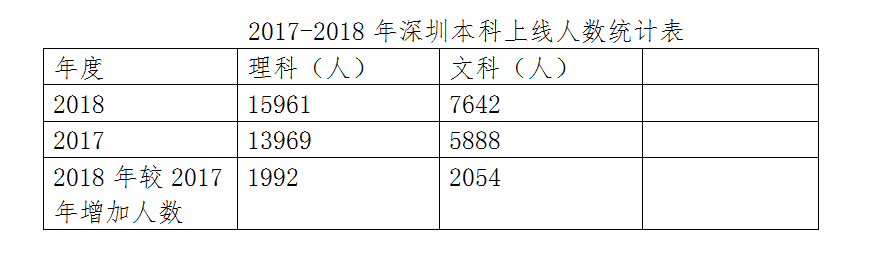 2017-2018 年深圳本科上线人数统计表

| 年度 | 理科（人） | 文科（人） | |
|---|---|---|---|
| 2018 | 15961 | 7642 | |
| 2017 | 13969 | 5888 | |
| 2018 年较 2017 年增加人数 | 1992 | 2054 | |